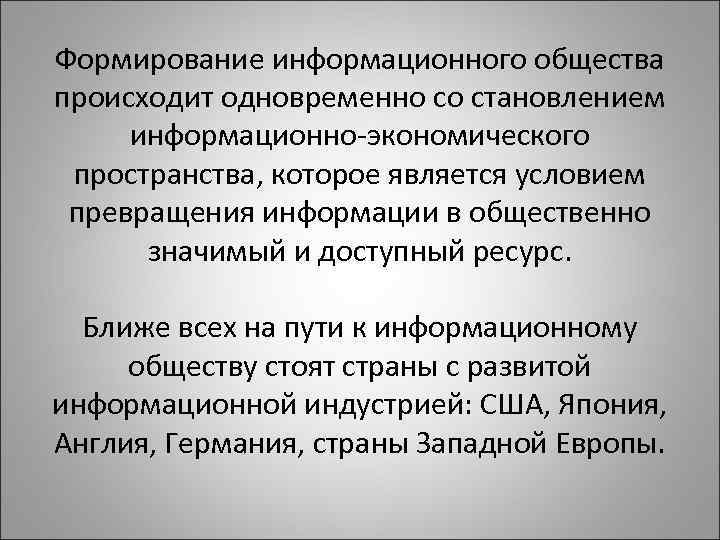 Формирование информационного общества происходит одновременно со становлением информационно-экономического пространства, которое является условием превращения информации в общественно значимый и доступный ресурс.

Ближе всех на пути к информационному обществу стоят страны с развитой информационной индустрией: США, Япония, Англия, Германия, страны Западной Европы.